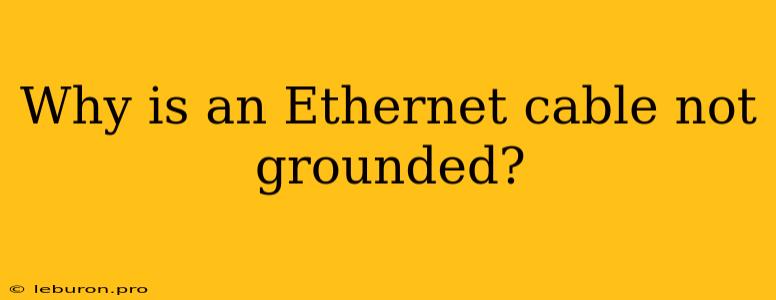 Why is an Ethernet cable not grounded?

© leburon.pro